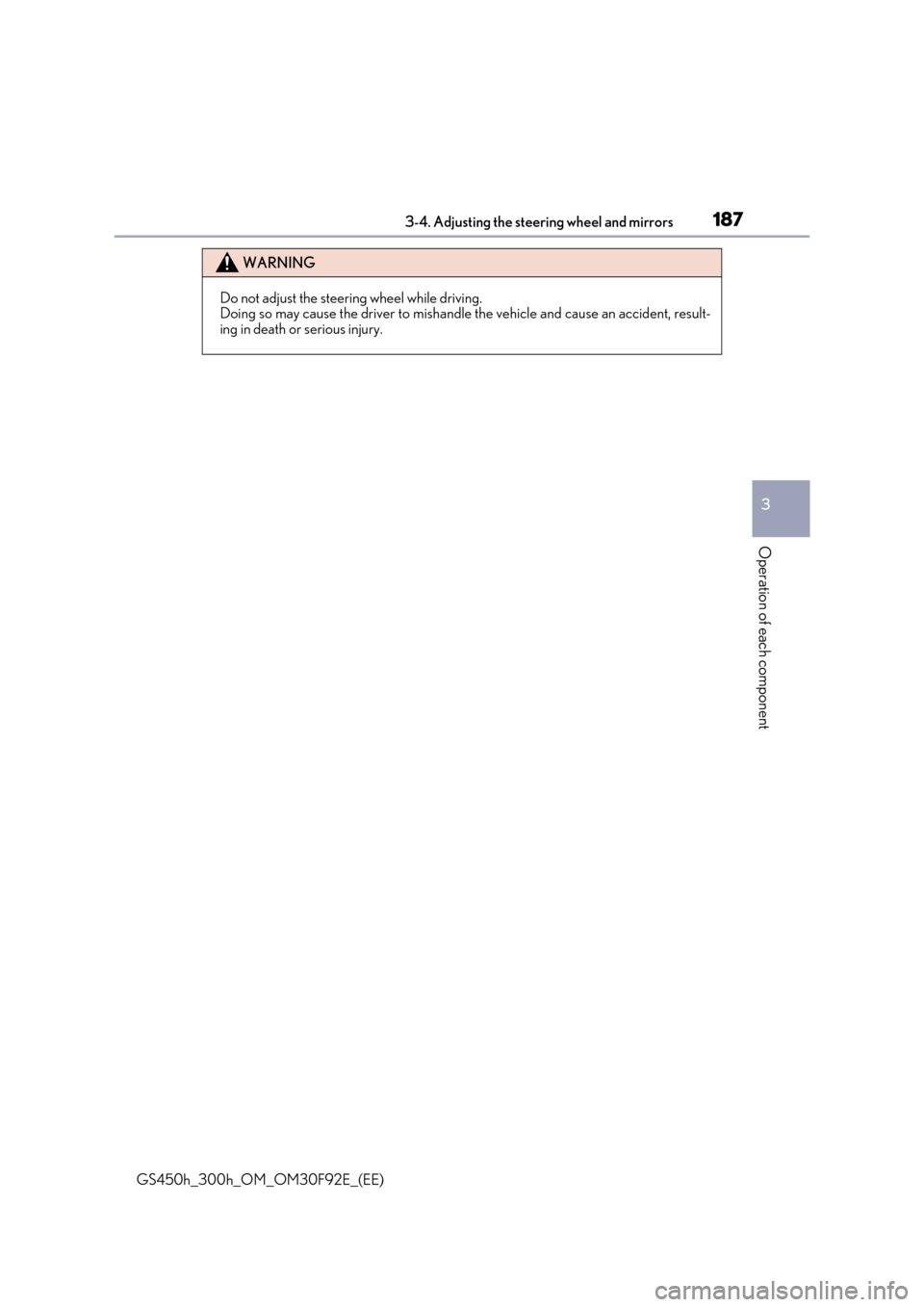 3-4. Adjusting the steering wheel and mirrors

187

WARNING

Do not adjust the steering wheel while driving.
Doing so may cause the driver to mishandle the vehicle and cause an accident, resulting in death or serious injury.

3

Operation of each component

GS450h_300h_OM_OM30F92E_(EE)

carmanualsonline.info